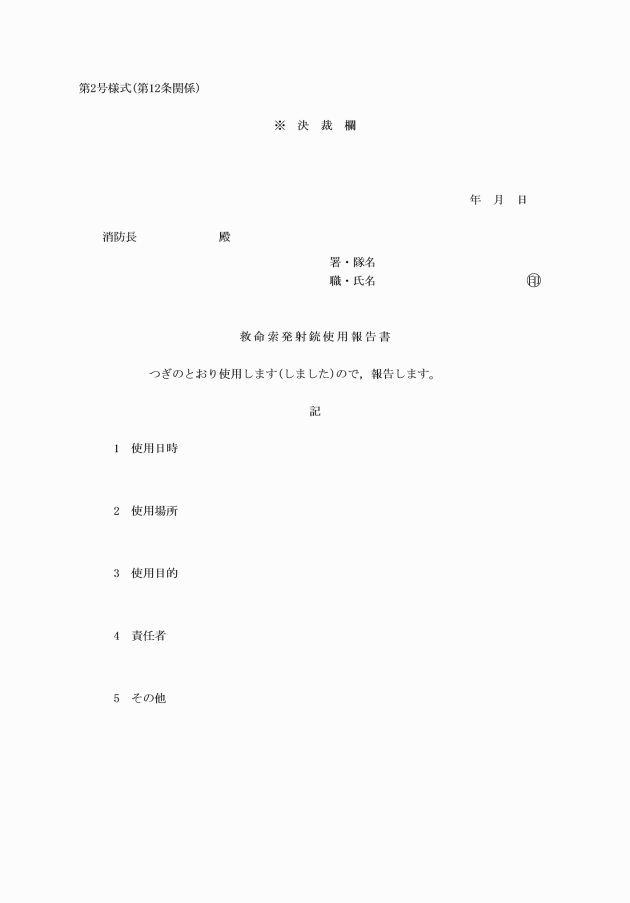 第2号様式(第12条関係)

※ 決 裁 欄

年 月 日

消防長 殿

署・隊名
職・氏名 ㊞

救命索発射銃使用報告書

つぎのとおり使用します(しました)ので，報告します。

記

1 使用日時

2 使用場所

3 使用目的

4 責任者

5 その他